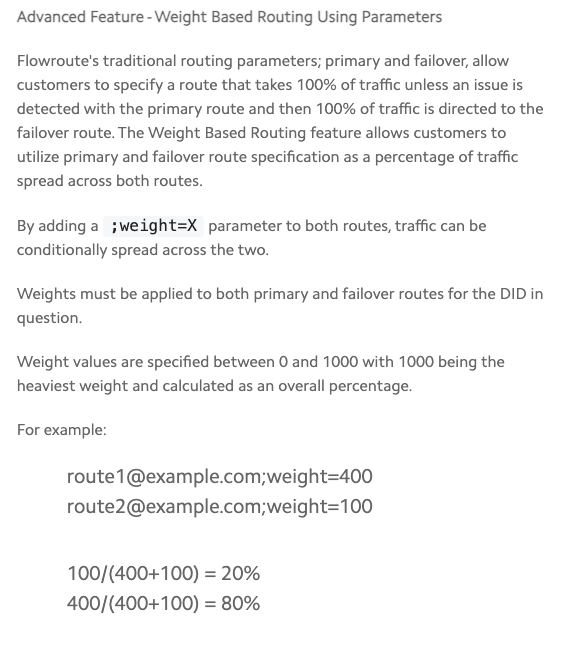 Advanced Feature - Weight Based Routing Using Parameters

Flowroute's traditional routing parameters; primary and failover, allow customers to specify a route that takes 100% of traffic unless an issue is detected with the primary route and then 100% of traffic is directed to the failover route. The Weight Based Routing feature allows customers to utilize primary and failover route specification as a percentage of traffic spread across both routes.

By adding a ;weight=X parameter to both routes, traffic can be conditionally spread across the two.

Weights must be applied to both primary and failover routes for the DID in question.

Weight values are specified between 0 and 1000 with 1000 being the heaviest weight and calculated as an overall percentage.

For example:

route1@example.com;weight=400
route2@example.com;weight=100

100/(400+100) = 20%
400/(400+100) = 80%